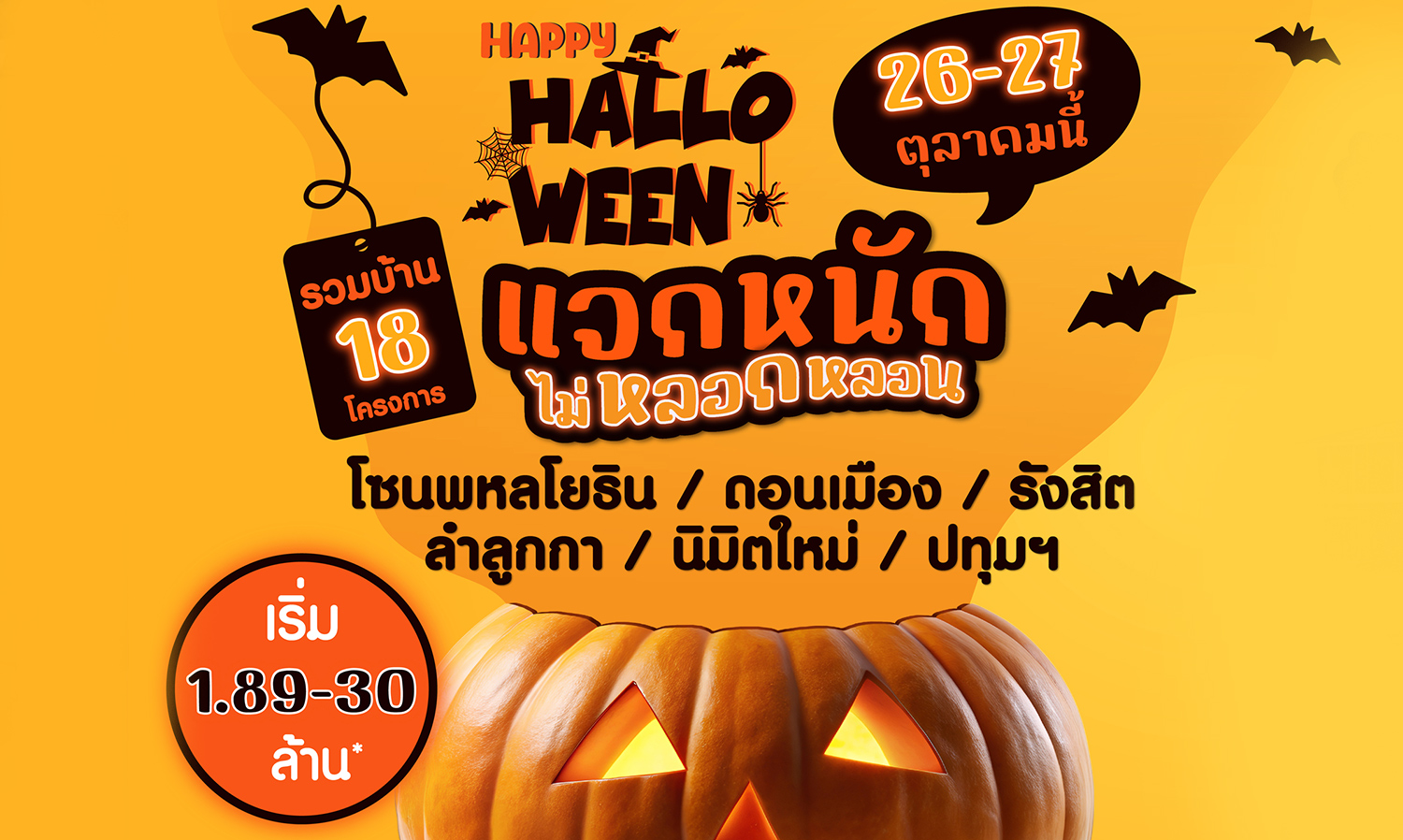 HAPPY
HALLO
WEEN

26-27
ตุลาคมนี้

รวมบ้าน
18
โครงการ

แจกหนัก
ไม่หลอกหลอน

โซนพหลโยธิน / ดอนเมือง / รังสิต
ลำลูกกา / นิมิตใหม่ / ปทุมฯ

เริ่ม
1.89-30
ล้าน*